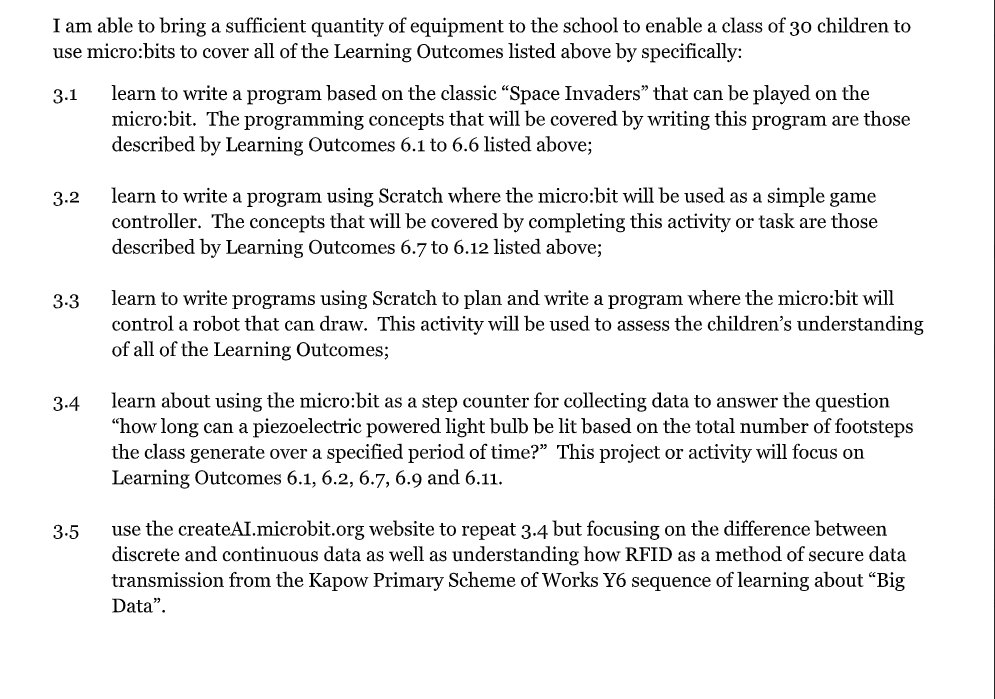 I am able to bring a sufficient quantity of equipment to the school to enable a class of 30 children to use micro:bits to cover all of the Learning Outcomes listed above by specifically:

3.1 learn to write a program based on the classic “Space Invaders” that can be played on the micro:bit. The programming concepts that will be covered by writing this program are those described by Learning Outcomes 6.1 to 6.6 listed above;

3.2 learn to write a program using Scratch where the micro:bit will be used as a simple game controller. The concepts that will be covered by completing this activity or task are those described by Learning Outcomes 6.7 to 6.12 listed above;

3.3 learn to write programs using Scratch to plan and write a program where the micro:bit will control a robot that can draw. This activity will be used to assess the children’s understanding of all of the Learning Outcomes;

3.4 learn about using the micro:bit as a step counter for collecting data to answer the question “how long can a piezoelectric powered light bulb be lit based on the total number of footsteps the class generate over a specified period of time?” This project or activity will focus on Learning Outcomes 6.1, 6.2, 6.7, 6.9 and 6.11.

3.5 use the createAI.microbit.org website to repeat 3.4 but focusing on the difference between discrete and continuous data as well as understanding how RFID as a method of secure data transmission from the Kapow Primary Scheme of Works Y6 sequence of learning about “Big Data”.